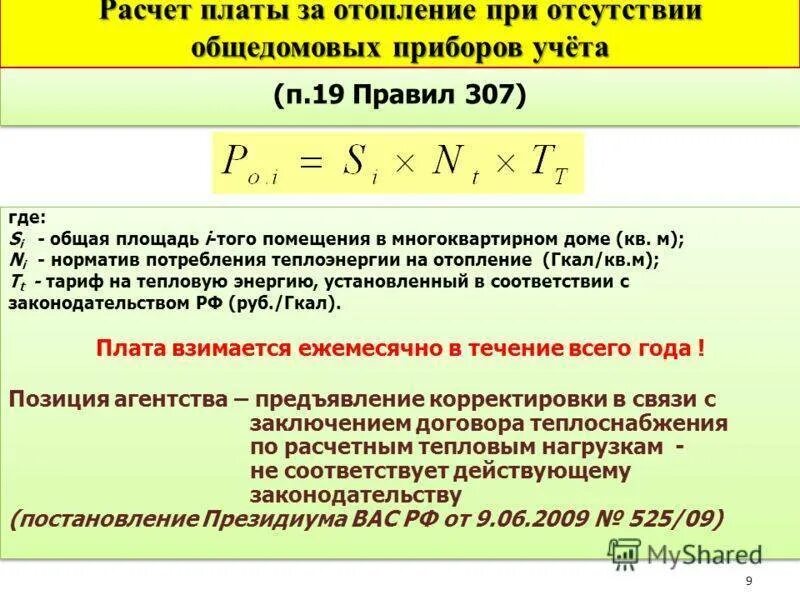 Расчет платы за отопление при отсутствии общедомовых приборов учёта

(п.19 Правил 307)

$P_{o.i} = S_i \times N_t \times T_T$

где:
$S_i$ - общая площадь $i$-того помещения в многоквартирном доме (кв. м);
$N_i$ - норматив потребления теплоэнергии на отопление (Гкал/кв.м);
$T_t$ - тариф на тепловую энергию, установленный в соответствии с законодательством РФ (руб./Гкал).

Плата взимается ежемесячно в течение всего года !

Позиция агентства – предъявление корректировки в связи с заключением договора теплоснабжения по расчетным тепловым нагрузкам - не соответствует действующему законодательству
(постановление Президиума ВАС РФ от 9.06.2009 № 525/09)

MyShared

9